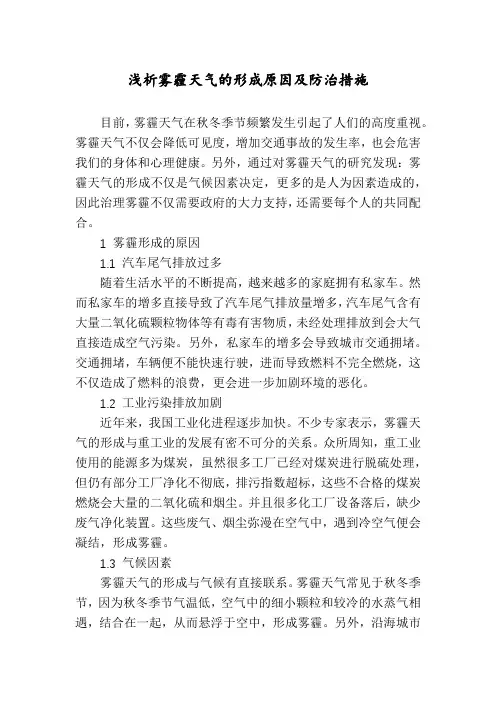 浅析雾霾天气的形成原因及防治措施

目前，雾霾天气在秋冬季节频繁发生引起了人们的高度重视。雾霾天气不仅会降低可见度，增加交通事故的发生率，也会危害我们的身体和心理健康。另外，通过对雾霾天气的研究发现：雾霾天气的形成不仅是气候因素决定，更多的是人为因素造成的，因此治理雾霾不仅需要政府的大力支持，还需要每个人的共同配合。

1 雾霾形成的原因

1.1 汽车尾气排放过多

随着生活水平的不断提高，越来越多的家庭拥有私家车。然而私家车的增多直接导致了汽车尾气排放量增多，汽车尾气含有大量二氧化硫颗粒物体等有毒有害物质，未经处理排放到会大气直接造成空气污染。另外，私家车的增多会导致城市交通拥堵。交通拥堵，车辆便不能快速行驶，进而导致燃料不完全燃烧，这不仅造成了燃料的浪费，更会进一步加剧环境的恶化。

1.2 工业污染排放加剧

近年来，我国工业化进程逐步加快。不少专家表示，雾霾天气的形成与重工业的发展有密不可分的关系。众所周知，重工业使用的能源多为煤炭，虽然很多工厂已经对煤炭进行脱硫处理，但仍有部分工厂净化不彻底，排污指数超标，这些不合格的煤炭燃烧会大量的二氧化硫和烟尘。并且很多化工厂设备落后，缺少废气净化装置。这些废气、烟尘弥漫在空气中，遇到冷空气便会凝结，形成雾霾。

1.3 气候因素

雾霾天气的形成与气候有直接联系。雾霾天气常见于秋冬季节，因为秋冬季节气温低，空气中的细小颗粒和较冷的水蒸气相遇，结合在一起，从而悬浮于空中，形成雾霾。另外，沿海城市